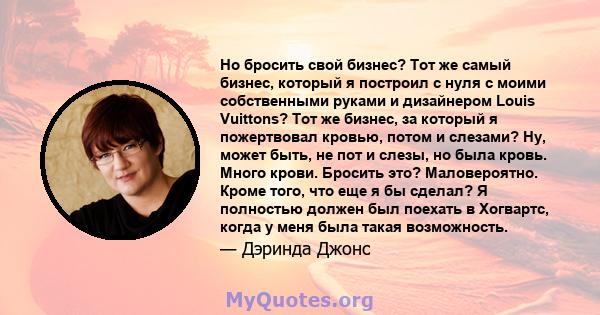 Но бросить свой бизнес? Тот же самый бизнес, который я построил с нуля с моими собственными руками и дизайнером Louis Vuittons? Тот же бизнес, за который я пожертвовал кровью, потом и слезами? Ну, может быть, не пот и слезы, но была кровь. Много крови. Бросить это? Маловероятно. Кроме того, что еще я бы сделал? Я полностью должен был поехать в Хогвартс, когда у меня была такая возможность.

— Дэринда Джонс

MyQuotes.org